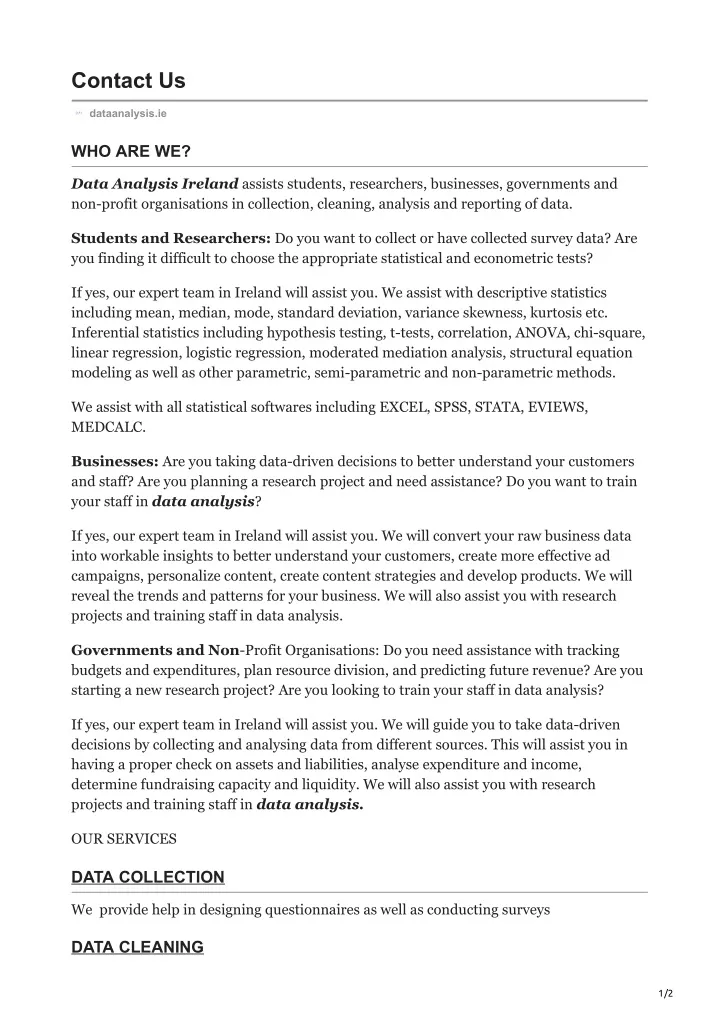 Contact Us

dataanalysis.ie

WHO ARE WE?

Data Analysis Ireland assists students, researchers, businesses, governments and non-profit organisations in collection, cleaning, analysis and reporting of data.

Students and Researchers: Do you want to collect or have collected survey data? Are you finding it difficult to choose the appropriate statistical and econometric tests?

If yes, our expert team in Ireland will assist you. We assist with descriptive statistics including mean, median, mode, standard deviation, variance skewness, kurtosis etc. Inferential statistics including hypothesis testing, t-tests, correlation, ANOVA, chi-square, linear regression, logistic regression, moderated mediation analysis, structural equation modeling as well as other parametric, semi-parametric and non-parametric methods.

We assist with all statistical softwares including EXCEL, SPSS, STATA, EVIEWS, MEDCALC.

Businesses: Are you taking data-driven decisions to better understand your customers and staff? Are you planning a research project and need assistance? Do you want to train your staff in data analysis?

If yes, our expert team in Ireland will assist you. We will convert your raw business data into workable insights to better understand your customers, create more effective ad campaigns, personalize content, create content strategies and develop products. We will reveal the trends and patterns for your business. We will also assist you with research projects and training staff in data analysis.

Governments and Non-Profit Organisations: Do you need assistance with tracking budgets and expenditures, plan resource division, and predicting future revenue? Are you starting a new research project? Are you looking to train your staff in data analysis?

If yes, our expert team in Ireland will assist you. We will guide you to take data-driven decisions by collecting and analysing data from different sources. This will assist you in having a proper check on assets and liabilities, analyse expenditure and income, determine fundraising capacity and liquidity. We will also assist you with research projects and training staff in data analysis.

OUR SERVICES

DATA COLLECTION

We provide help in designing questionnaires as well as conducting surveys

DATA CLEANING

1/2